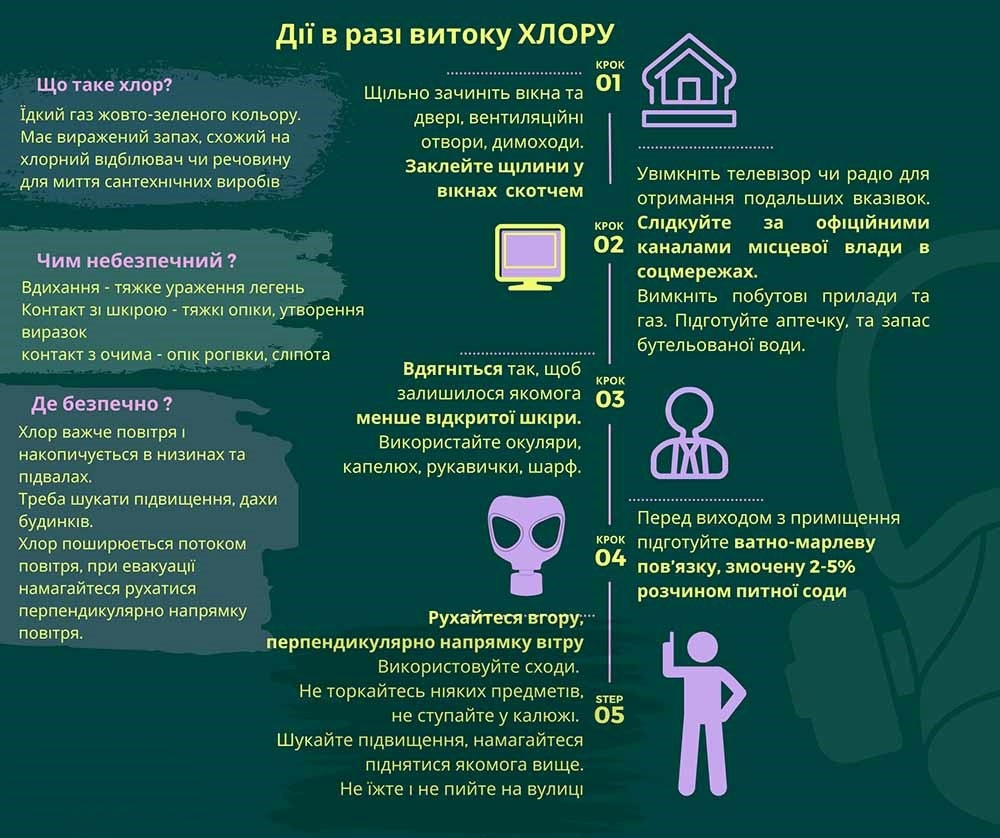 Дії в разі витоку ХЛОРУ

Що таке хлор?
Їдкий газ жовто-зеленого кольору. Має виражений запах, схожий на хлорний відбілювач чи речовину для миття сантехнічних виробів

Чим небезпечний ?
Вдихання - тяжке ураження легень
Контакт зі шкірою - тяжкі опіки, утворення виразок
контакт з очима - опік рогівки, сліпота

Де безпечно ?
Хлор важче повітря і накопичується в низинах та підвалах.
Треба шукати підвищення, дахи будинків.
Хлор поширюється потоком повітря, при евакуації намагайтеся рухатися перпендикулярно напрямку повітря.

КРОК 01
Щільно зачиніть вікна та двері, вентиляційні отвори, димоходи. Заклейте щілини у вікнах скотчем

КРОК 02
Увімкніть телевізор чи радіо для отримання подальших вказівок. Слідкуйте за офіційними каналами місцевої влади в соцмережах.
Вимкніть побутові прилади та газ. Підготуйте аптечку, та запас бутельованої води.

КРОК 03
Вдягніться так, щоб залишилося якомога менше відкритої шкіри. Використайте окуляри, капелюх, рукавички, шарф.

КРОК 04
Перед виходом з приміщення підготуйте ватно-марлеву пов'язку, змочену 2-5% розчином питної соди

STEP 05
Рухайтеся вгору, перпендикулярно напрямку вітру
Використовуйте сходи.
Не торкайтесь ніяких предметів, не ступайте у калюжі.
Шукайте підвищення, намагайтеся піднятися якомога вище.
Не їжте і не пийте на вулиці